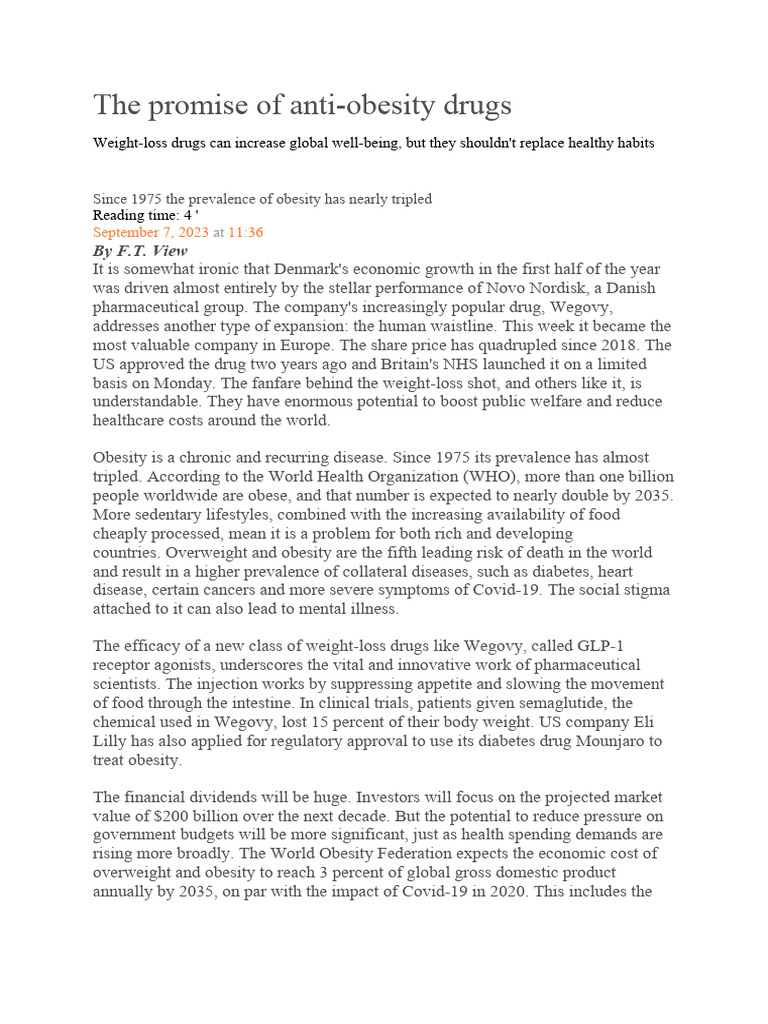 The promise of anti-obesity drugs

Weight-loss drugs can increase global well-being, but they shouldn't replace healthy habits

Since 1975 the prevalence of obesity has nearly tripled
Reading time: 4 '
September 7, 2023 at 11:36
By F.T. View
It is somewhat ironic that Denmark's economic growth in the first half of the year was driven almost entirely by the stellar performance of Novo Nordisk, a Danish pharmaceutical group. The company's increasingly popular drug, Wegovy, addresses another type of expansion: the human waistline. This week it became the most valuable company in Europe. The share price has quadrupled since 2018. The US approved the drug two years ago and Britain's NHS launched it on a limited basis on Monday. The fanfare behind the weight-loss shot, and others like it, is understandable. They have enormous potential to boost public welfare and reduce healthcare costs around the world.

Obesity is a chronic and recurring disease. Since 1975 its prevalence has almost tripled. According to the World Health Organization (WHO), more than one billion people worldwide are obese, and that number is expected to nearly double by 2035. More sedentary lifestyles, combined with the increasing availability of food cheaply processed, mean it is a problem for both rich and developing countries. Overweight and obesity are the fifth leading risk of death in the world and result in a higher prevalence of collateral diseases, such as diabetes, heart disease, certain cancers and more severe symptoms of Covid-19. The social stigma attached to it can also lead to mental illness.

The efficacy of a new class of weight-loss drugs like Wegovy, called GLP-1 receptor agonists, underscores the vital and innovative work of pharmaceutical scientists. The injection works by suppressing appetite and slowing the movement of food through the intestine. In clinical trials, patients given semaglutide, the chemical used in Wegovy, lost 15 percent of their body weight. US company Eli Lilly has also applied for regulatory approval to use its diabetes drug Mounjaro to treat obesity.

The financial dividends will be huge. Investors will focus on the projected market value of $200 billion over the next decade. But the potential to reduce pressure on government budgets will be more significant, just as health spending demands are rising more broadly. The World Obesity Federation expects the economic cost of overweight and obesity to reach 3 percent of global gross domestic product annually by 2035, on par with the impact of Covid-19 in 2020. This includes the